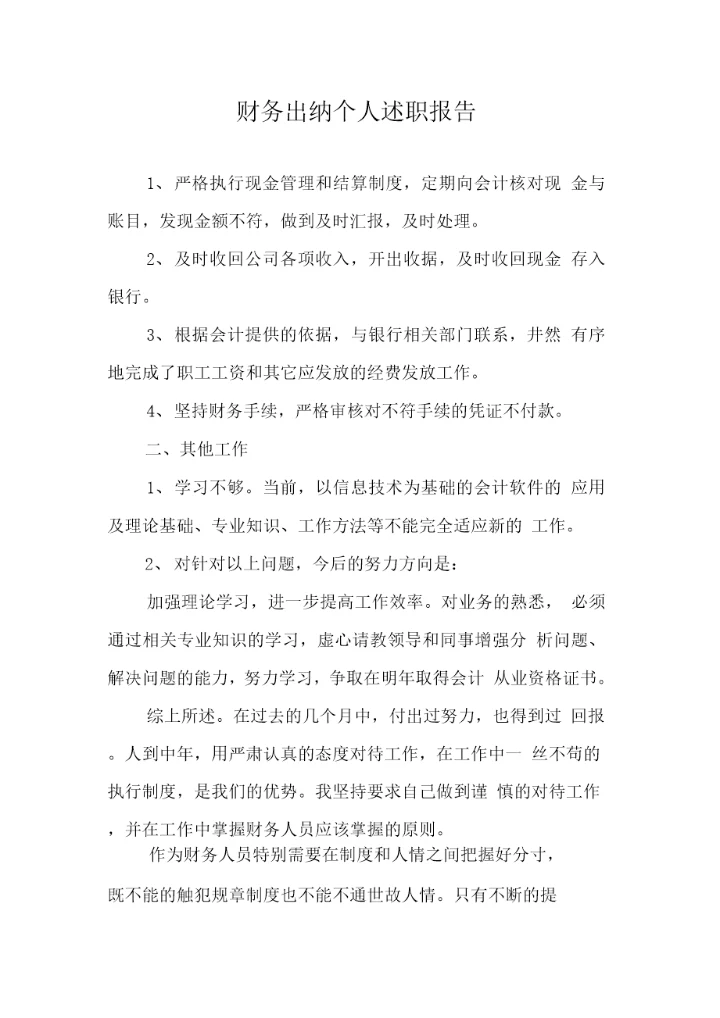 财务出纳个人述职报告

1、严格执行现金管理和结算制度，定期向会计核对现 金与账目，发现金额不符，做到及时汇报，及时处理。

2、及时收回公司各项收入，开出收据，及时收回现金 存入银行。

3、根据会计提供的依据，与银行相关部门联系，井然 有序地完成了职工工资和其它应发放的经费发放工作。

4、坚持财务手续，严格审核对不符手续的凭证不付款。

二、其他工作

1、学习不够。当前，以信息技术为基础的会计软件的 应用及理论基础、专业知识、工作方法等不能完全适应新的 工作。

2、对针对以上问题，今后的努力方向是：

加强理论学习，进一步提高工作效率。对业务的熟悉， 必须通过相关专业知识的学习，虚心请教领导和同事增强分 析问题、解决问题的能力，努力学习，争取在明年取得会计 从业资格证书。

综上所述。在过去的几个月中，付出过努力，也得到过 回报。人到中年，用严肃认真的态度对待工作，在工作中一 丝不苟的执行制度，是我们的优势。我坚持要求自己做到谨 慎的对待工作，并在工作中掌握财务人员应该掌握的原则。

作为财务人员特别需要在制度和人情之间把握好分寸，既不能的触犯规章制度也不能不通世故人情。只有不断的提